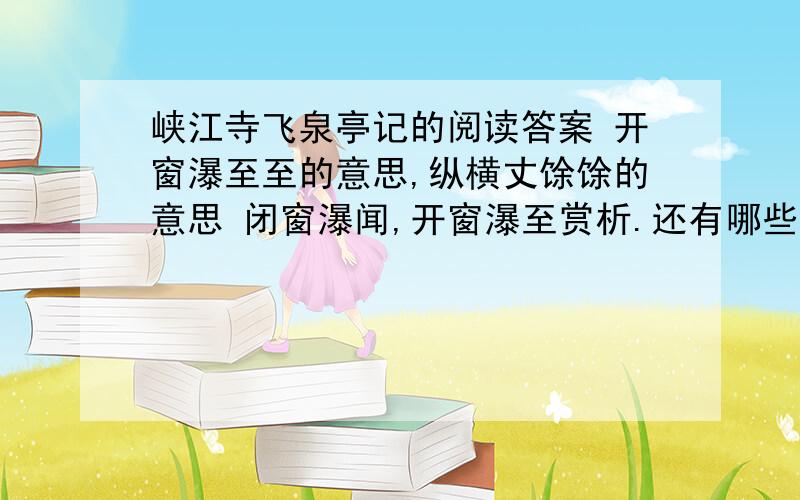 峡江寺飞泉亭记的阅读答案 开窗瀑至至的意思,纵横丈馀馀的意思 闭窗瀑闻,开窗瀑至赏析.还有哪些